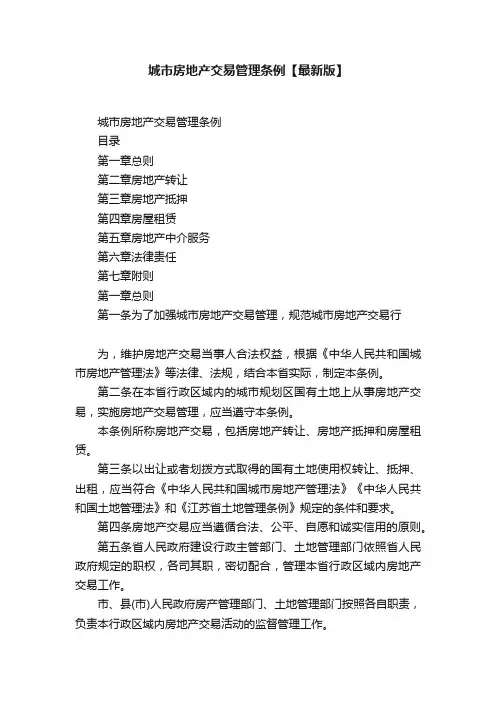 城市房地产交易管理条例【最新版】

城市房地产交易管理条例

目录

第一章总则

第二章房地产转让

第三章房地产抵押

第四章房屋租赁

第五章房地产中介服务

第六章法律责任

第七章附则

第一章总则

第一条为了加强城市房地产交易管理，规范城市房地产交易行

为，维护房地产交易当事人合法权益，根据《中华人民共和国城市房地产管理法》等法律、法规，结合本省实际，制定本条例。

第二条在本省行政区域内的城市规划区国有土地上从事房地产交易，实施房地产交易管理，应当遵守本条例。

本条例所称房地产交易，包括房地产转让、房地产抵押和房屋租赁。

第三条以出让或者划拨方式取得的国有土地使用权转让、抵押、出租，应当符合《中华人民共和国城市房地产管理法》《中华人民共和国土地管理法》和《江苏省土地管理条例》规定的条件和要求。

第四条房地产交易应当遵循合法、公平、自愿和诚实信用的原则。

第五条省人民政府建设行政主管部门、土地管理部门依照省人民政府规定的职权，各司其职，密切配合，管理本省行政区域内房地产交易工作。

市、县(市)人民政府房产管理部门、土地管理部门按照各自职责，负责本行政区域内房地产交易活动的监督管理工作。